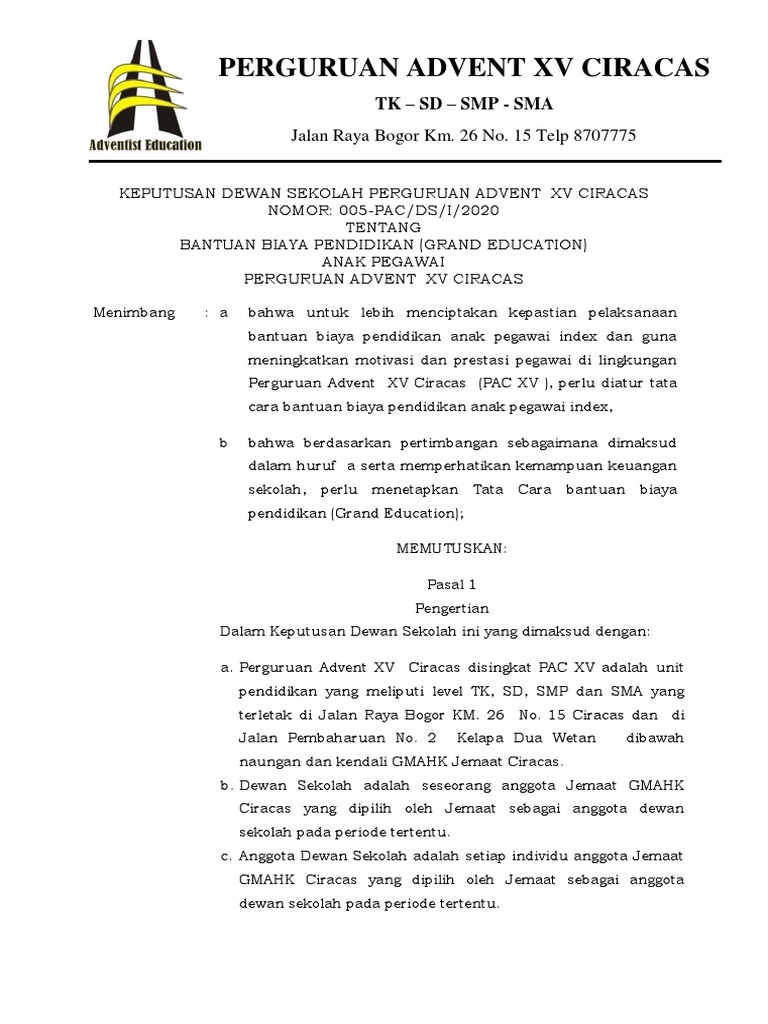 Adventist Education

PERGURUAN ADVENT XV CIRACAS

TK – SD – SMP - SMA

Jalan Raya Bogor Km. 26 No. 15 Telp 8707775

KEPUTUSAN DEWAN SEKOLAH PERGURUAN ADVENT XV CIRACAS
NOMOR: 005-PAC/DS/I/2020
TENTANG
BANTUAN BIAYA PENDIDIKAN (GRAND EDUCATION)
ANAK PEGAWAI
PERGURUAN ADVENT XV CIRACAS

Menimbang : a bahwa untuk lebih menciptakan kepastian pelaksanaan bantuan biaya pendidikan anak pegawai index dan guna meningkatkan motivasi dan prestasi pegawai di lingkungan Perguruan Advent XV Ciracas (PAC XV ), perlu diatur tata cara bantuan biaya pendidikan anak pegawai index,

b bahwa berdasarkan pertimbangan sebagaimana dimaksud dalam huruf a serta memperhatikan kemampuan keuangan sekolah, perlu menetapkan Tata Cara bantuan biaya pendidikan (Grand Education);

MEMUTUSKAN:

Pasal 1

Pengertian

Dalam Keputusan Dewan Sekolah ini yang dimaksud dengan:

a. Perguruan Advent XV Ciracas disingkat PAC XV adalah unit pendidikan yang meliputi level TK, SD, SMP dan SMA yang terletak di Jalan Raya Bogor KM. 26 No. 15 Ciracas dan di Jalan Pembaharuan No. 2 Kelapa Dua Wetan dibawah naungan dan kendali GMAHK Jemaat Ciracas.

b. Dewan Sekolah adalah seseorang anggota Jemaat GMAHK Ciracas yang dipilih oleh Jemaat sebagai anggota dewan sekolah pada periode tertentu.

c. Anggota Dewan Sekolah adalah setiap individu anggota Jemaat GMAHK Ciracas yang dipilih oleh Jemaat sebagai anggota dewan sekolah pada periode tertentu.